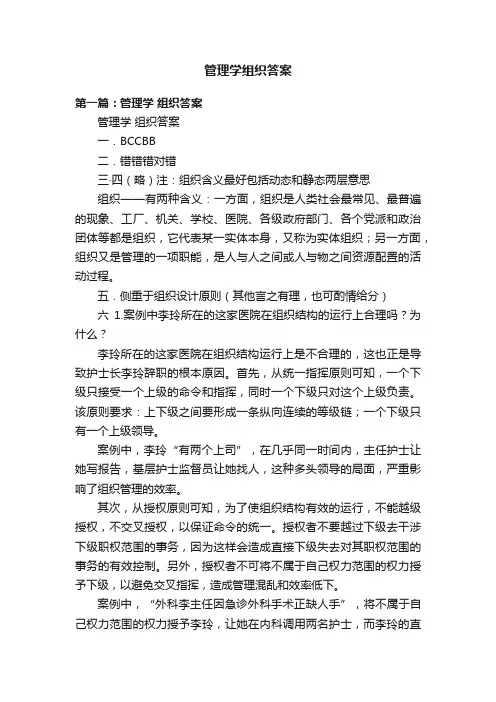 管理学组织答案

第一篇：管理学 组织答案

管理学 组织答案

一．BCCBB

二．错错错对错

三.四（略）注：组织含义最好包括动态和静态两层意思

组织——有两种含义：一方面，组织是人类社会最常见、最普遍的现象、工厂、机关、学校、医院、各级政府部门、各个党派和政治团体等都是组织，它代表某一实体本身，又称为实体组织；另一方面，组织又是管理的一项职能，是人与人之间或人与物之间资源配置的活动过程。

五．侧重于组织设计原则（其他言之有理，也可酌情给分）

六 1.案例中李玲所在的这家医院在组织结构的运行上合理吗？为什么？

李玲所在的这家医院在组织结构运行上是不合理的，这也正是导致护士长李玲辞职的根本原因。首先，从统一指挥原则可知，一个下级只接受一个上级的命令和指挥，同时一个下级只对这个上级负责。该原则要求：上下级之间要形成一条纵向连续的等级链；一个下级只有一个上级领导。

案例中，李玲“有两个上司”，在几乎同一时间内，主任护士让她写报告，基层护士监督员让她找人，这种多头领导的局面，严重影响了组织管理的效率。

其次，从授权原则可知，为了使组织结构有效的运行，不能越级授权，不交叉授权，以保证命令的统一。授权者不要越过下级去干涉下级职权范围的事务，因为这样会造成直接下级失去对其职权范围的事务的有效控制。另外，授权者不可将不属于自己权力范围的权力授予下级，以避免交叉指挥，造成管理混乱和效率低下。

案例中，“外科李主任因急诊外科手术正缺人手”，将不属于自己权力范围的权力授予李玲，让她在内科调用两名护士，而李玲的直